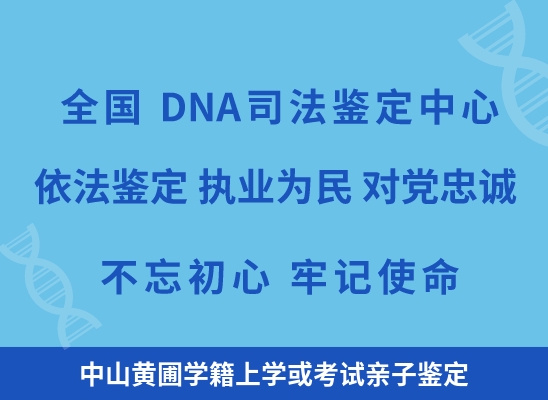 全国 DNA司法鉴定中心

依法鉴定 执业为民 对党忠诚

不忘初心 牢记使命

中山黄圃学籍上学或考试亲子鉴定